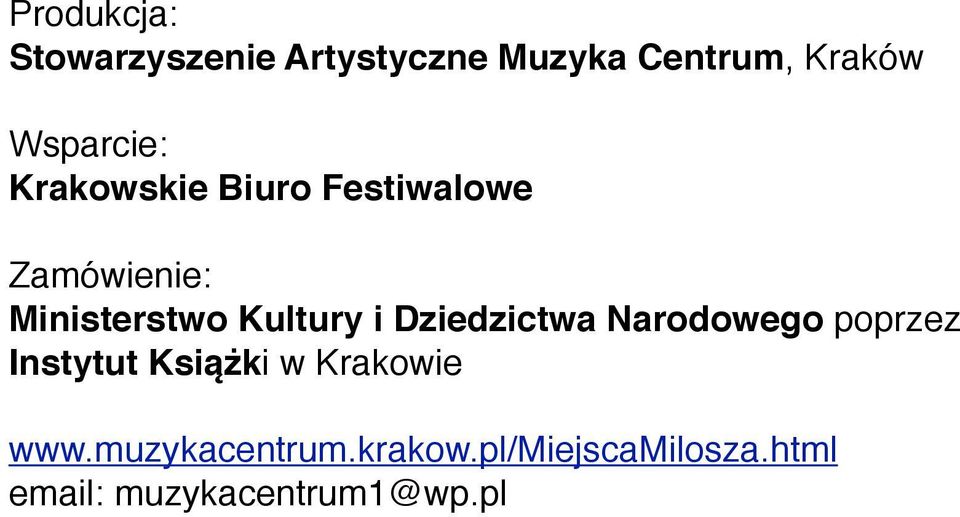 Produkcja:
Stowarzyszenie Artystyczne Muzyka Centrum, Kraków

Wsparcie:
Krakowskie Biuro Festiwalowe

Zamówienie:
Ministerstwo Kultury i Dziedzictwa Narodowego poprzez Instytut Książki w Krakowie

www.muzykacentrum.krakow.pl/MiejscaMilosza.html
email: muzykacentrum1@wp.pl